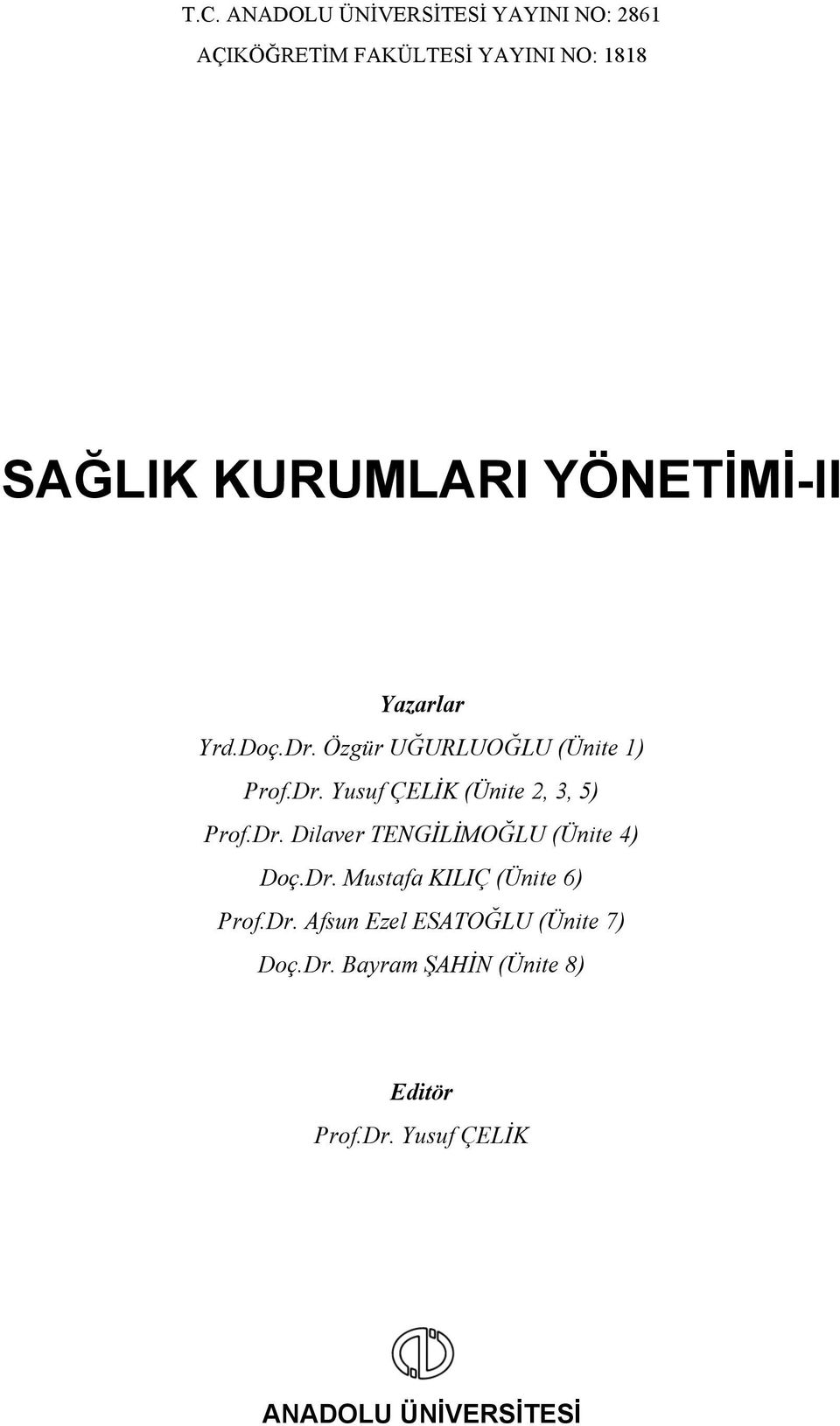 T.C. ANADOLU ÜNİVERSİTESİ YAYINI NO: 2861
AÇIKÖĞRETİM FAKÜLTESİ YAYINI NO: 1818

SAĞLIK KURUMLARI YÖNETİMİ-II

Yazarlar
Yrd.Doç.Dr. Özgür UĞURLUOĞLU (Ünite 1)
Prof.Dr. Yusuf ÇELİK (Ünite 2, 3, 5)
Prof.Dr. Dilaver TENGİLİMOĞLU (Ünite 4)
Doç.Dr. Mustafa KILIÇ (Ünite 6)
Prof.Dr. Afsun Ezel ESATOĞLU (Ünite 7)
Doç.Dr. Bayram ŞAHİN (Ünite 8)

Editör
Prof.Dr. Yusuf ÇELİK

ANADOLU ÜNİVERSİTESİ